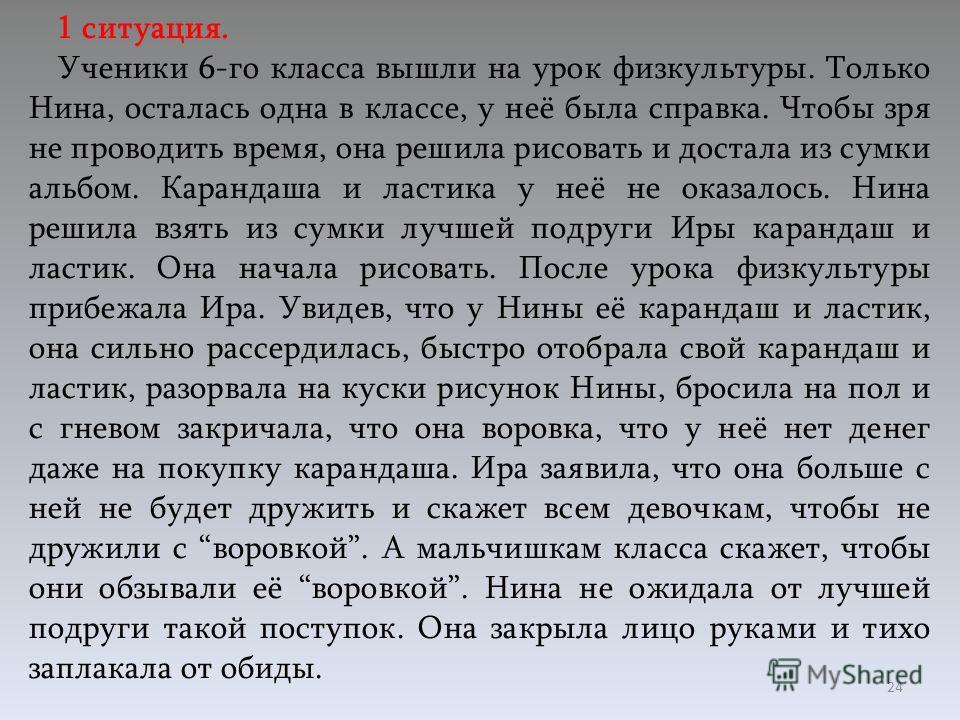 1 ситуация.

Ученики 6-го класса вышли на урок физкультуры. Только Нина, осталась одна в классе, у неё была справка. Чтобы зря не проводить время, она решила рисовать и достала из сумки альбом. Карандаша и ластика у неё не оказалось. Нина решила взять из сумки лучшей подруги Иры карандаш и ластик. Она начала рисовать. После урока физкультуры прибежала Ира. Увидев, что у Нины её карандаш и ластик, она сильно рассердилась, быстро отобрала свой карандаш и ластик, разорвала на куски рисунок Нины, бросила на пол и с гневом закричала, что она воровка, что у неё нет денег даже на покупку карандаша. Ира заявила, что она больше с ней не будет дружить и скажет всем девочкам, чтобы не дружили с “воровкой”. А мальчишкам класса скажет, чтобы они обзывали её “воровкой”. Нина не ожидала от лучшей подруги такой поступок. Она закрыла лицо руками и тихо заплакала от обиды.

MyShared

24